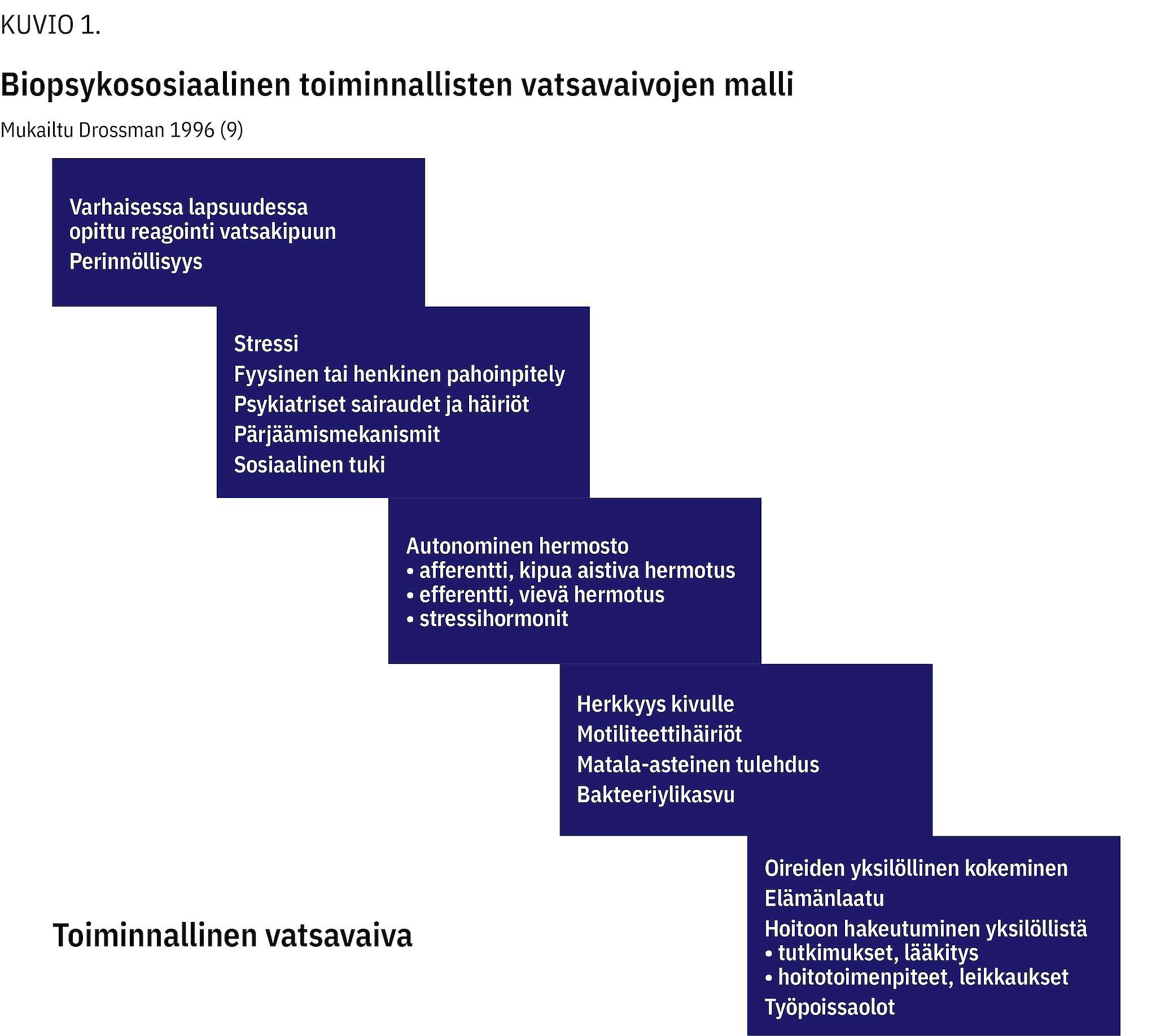 KUVIO 1.

Biopsykososiaalinen toiminnallisten vatsavaivojen malli

Mukailtu Drossman 1996 (9)

Varhaisessa lapsuudessa opittu reagointi vatsakipuun

Perinnöllisyys

Stressi

Fyysinen tai henkinen pahoinpitely

Psykiatriset sairaudet ja häiriöt

Pärjäämismekanismit

Sosiaalinen tuki

Autonominen hermosto
• afferentti, kipua aistiva hermotus
• efferentti, vievä hermotus
• stressihormonit

Herkkyys kivulle

Motiliteettihäiriöt

Matala-asteinen tulehdus

Bakteeriylikasvu

Oireiden yksilöllinen kokeminen

Elämänlaatu

Hoitoon hakeutuminen yksilöllistä
• tutkimukset, lääkitys
• hoitotoimenpiteet, leikkaukset

Työpoissaolot

Toiminnallinen vatsavaiva